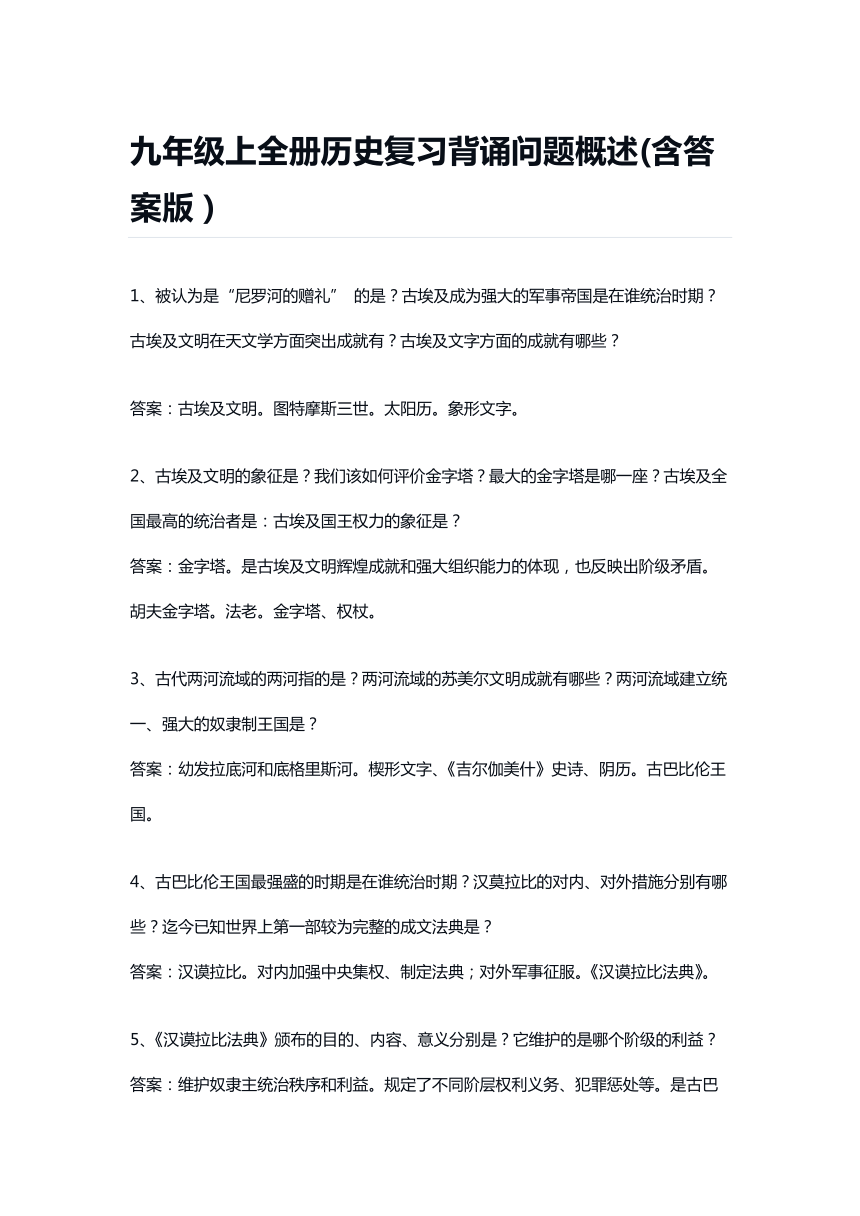 九年级上全册历史复习背诵问题概述(含答案版)

1、被认为是“尼罗河的赠礼” 的是？古埃及成为强大的军事帝国是在谁统治时期？古埃及文明在天文学方面突出成就有？古埃及文字方面的成就有哪些？

答案：古埃及文明。图特摩斯三世。太阳历。象形文字。

2、古埃及文明的象征是？我们该如何评价金字塔？最大的金字塔是哪一座？古埃及全国最高的统治者是：古埃及国王权力的象征是？

答案：金字塔。是古埃及文明辉煌成就和强大组织能力的体现，也反映出阶级矛盾。胡夫金字塔。法老。金字塔、权杖。

3、古代两河流域的两河指的是？两河流域的苏美尔文明成就有哪些？两河流域建立统一、强大的奴隶制王国是？

答案：幼发拉底河和底格里斯河。楔形文字、《吉尔伽美什》史诗、阴历。古巴比伦王国。

4、古巴比伦王国最强盛的时期是在谁统治时期？汉莫拉比的对内、对外措施分别有哪些？迄今已知世界上第一部较为完整的成文法典是？

答案：汉谟拉比。对内加强中央集权、制定法典；对外军事征服。《汉谟拉比法典》。

5、《汉谟拉比法典》颁布的目的、内容、意义分别是？它维护的是哪个阶级的利益？

答案：维护奴隶主统治秩序和利益。规定了不同阶层权利义务、犯罪惩处等。是古巴